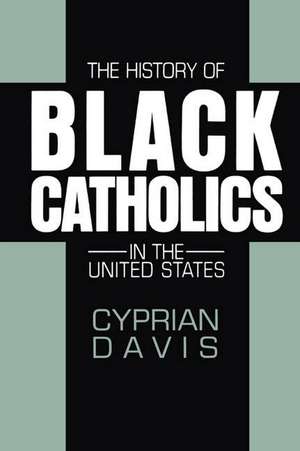 THE HISTORY OF

BLACK CATHOLICS

IN THE UNITED STATES

CYPRIAN DAVIS